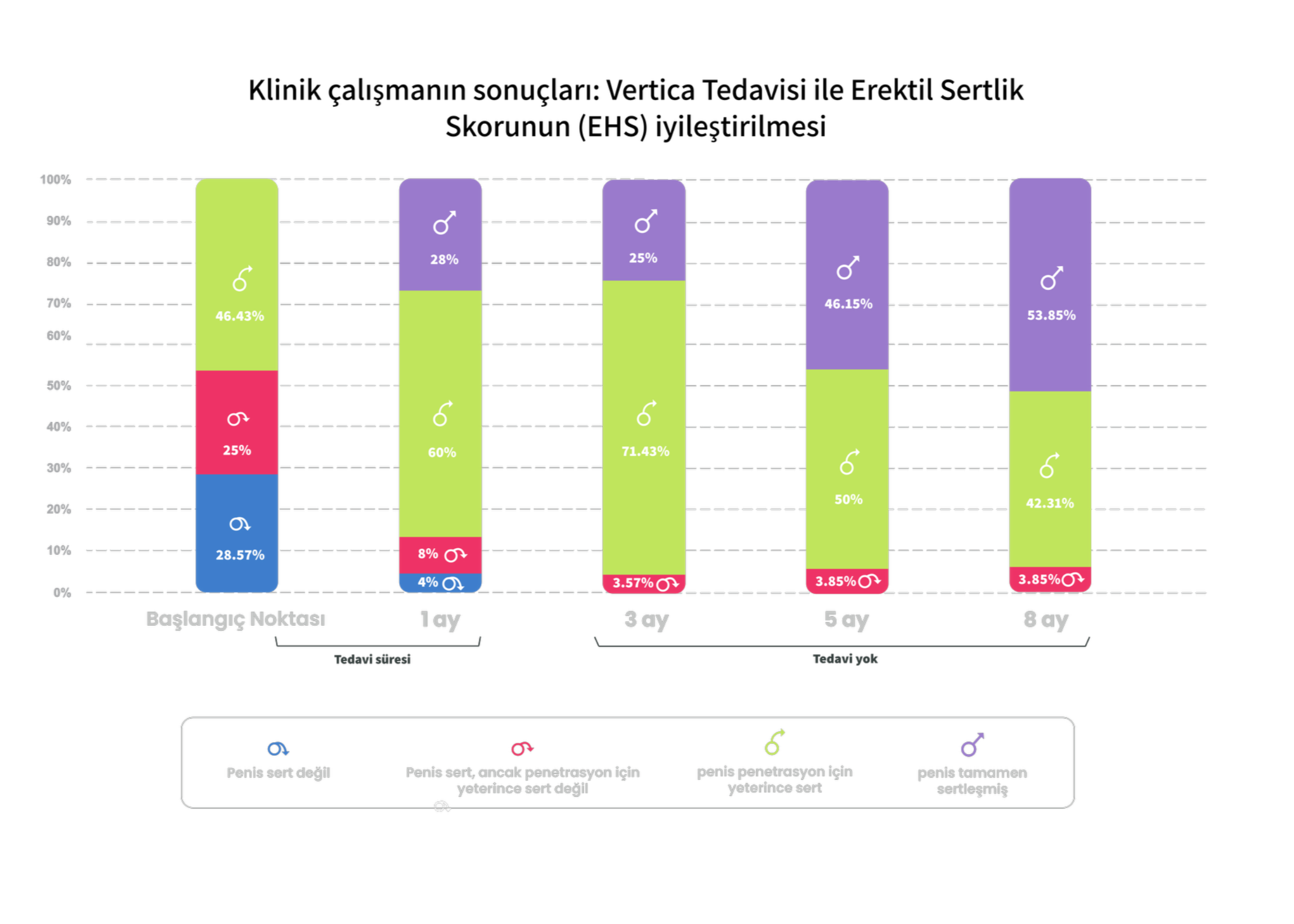 Klinik çalışmanın sonuçları: Vertica Tedavisi ile Erektil Sertlik Skorunun (EHS) iyileştirilmesi

100%
90%
80%
70%
60%
50%
40%
30%
20%
10%
0%

46.43%
25%
28.57%

28%
60%
8%
4%

25%
71.43%
3.57%

46.15%
50%
3.85%

53.85%
42.31%
3.85%

Başlangıç Noktası
1 ay
3 ay
5 ay
8 ay

Tedavi süresi
Tedavi yok

Penis sert değil
Penis sert, ancak penetrasyon için yeterince sert değil
penis penetrasyon için yeterince sert
penis tamamen sertleşmiş